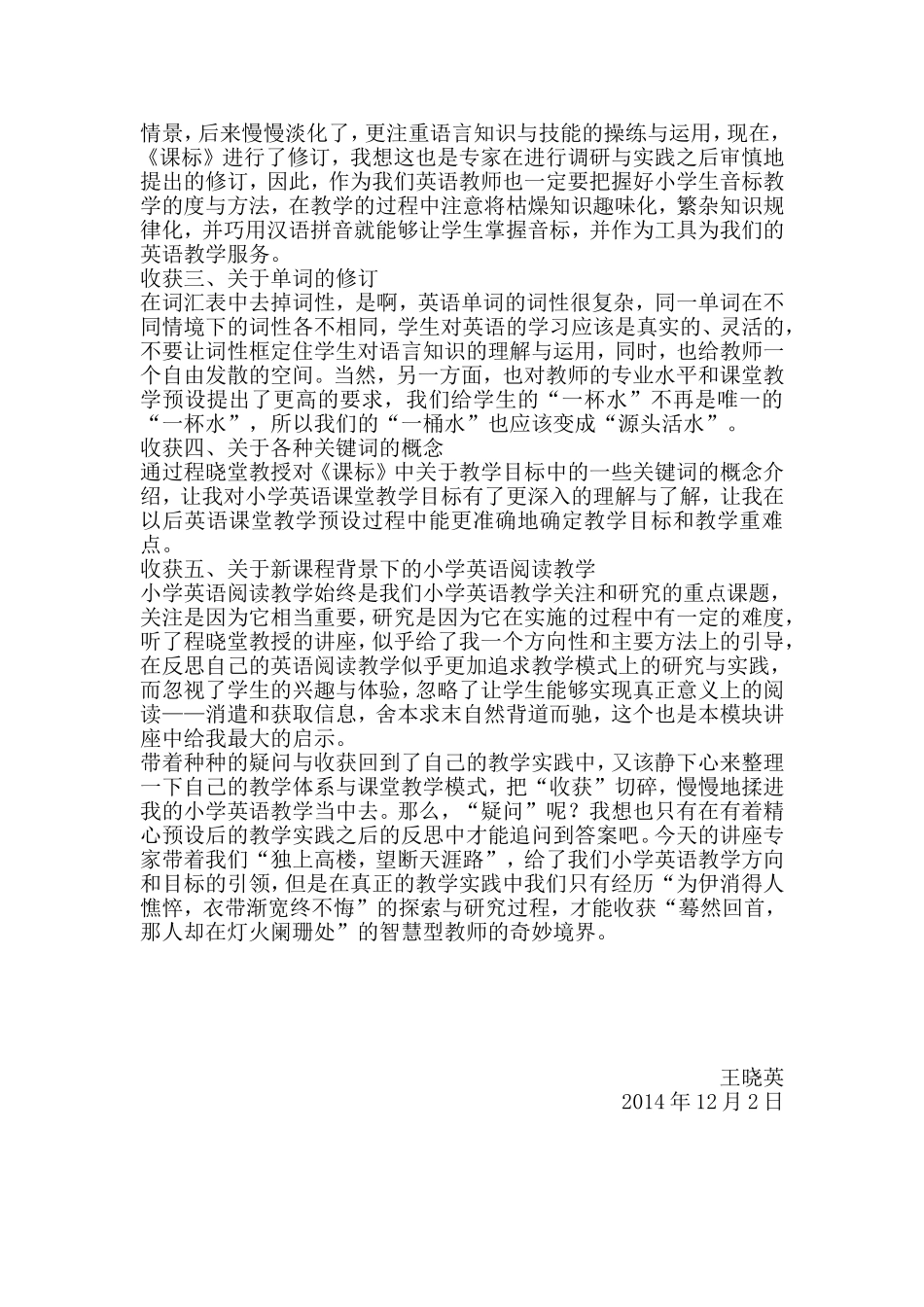 情景，后来慢慢淡化了，更注重语言知识与技能的操练与运用，现在，《课标》进行了修订，我想这也是专家在进行调研与实践之后审慎地提出的修订，因此，作为我们英语教师也一定要把握好小学生音标教学的度与方法，在教学的过程中注意将枯燥知识趣味化，繁杂知识规律化，并巧用汉语拼音就能够让学生掌握音标，并作为工具为我们的英语教学服务。
收获三、关于单词的修订
在词汇表中去掉词性，是啊，英语单词的词性很复杂，同一单词在不同情境下的词性各不相同，学生对英语的学习应该是真实的、灵活的，不要让词性框定住学生对语言知识的理解与运用，同时，也给教师一个自由发散的空间。当然，另一方面，也对教师的专业水平和课堂教学预设提出了更高的要求，我们给学生的“一杯水”不再是唯一的“一杯水”，所以我们的“一桶水”也应该变成“源头活水”。
收获四、关于各种关键词的概念
通过程晓堂教授对《课标》中关于教学目标中的一些关键词的概念介绍，让我对小学英语课堂教学目标有了更深入的理解与了解，让我在以后英语课堂教学预设过程中能更准确地确定教学目标和教学重难点。
收获五、关于新课程背景下的小学英语阅读教学
小学英语阅读教学始终是我们小学英语教学关注和研究的重点课题，关注是因为它相当重要，研究是因为它在实施的过程中有一定的难度，听了程晓堂教授的讲座，似乎给了我一个方向性和主要方法上的引导，在反思自己的英语阅读教学似乎更加追求教学模式上的研究与实践，而忽视了学生的兴趣与体验，忽略了让学生能够实现真正意义上的阅读——消遣和获取信息，舍本求末自然背道而驰，这个也是本模块讲座中给我最大的启示。
带着种种的疑问与收获回到了自己的教学实践中，又该静下心来整理一下自己的教学体系与课堂教学模式，把“收获”切碎，慢慢地揉进我的小学英语教学当中去。那么，“疑问”呢？我想也只有在有着精心预设后的教学实践之后的反思中才能追问到答案吧。今天的讲座专家带着我们“独上高楼，望断天涯路”，给了我们小学英语教学方向和目标的引领，但是在真正的教学实践中我们只有经历“为伊消得人憔悴，衣带渐宽终不悔”的探索与研究过程，才能收获“蓦然回首，那人却在灯火阑珊处”的智慧型教师的奇妙境界。

王晓英
2014 年 12 月 2 日